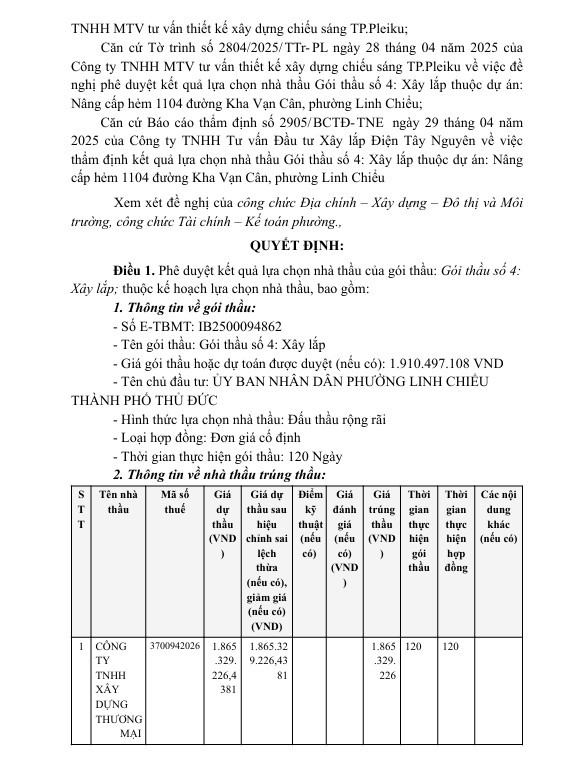 TNHH MTV tư vấn thiết kế xây dựng chiếu sáng TP.Pleiku;

Căn cứ Tờ trình số 2804/2025/TTr-PL ngày 28 tháng 04 năm 2025 của Công ty TNHH MTV tư vấn thiết kế xây dựng chiếu sáng TP.Pleiku về việc đề nghị phê duyệt kết quả lựa chọn nhà thầu Gói thầu số 4: Xây lắp thuộc dự án: Nâng cấp hẻm 1104 đường Kha Vạn Cân, phường Linh Chiểu;

Căn cứ Báo cáo thẩm định số 2905/BCTĐ-TNE ngày 29 tháng 04 năm 2025 của Công ty TNHH Tư vấn Đầu tư Xây lắp Điện Tây Nguyên về việc thẩm định kết quả lựa chọn nhà thầu Gói thầu số 4: Xây lắp thuộc dự án: Nâng cấp hẻm 1104 đường Kha Vạn Cân, phường Linh Chiểu

Xem xét đề nghị của công chức Địa chính – Xây dựng – Đô thị và Môi trường, công chức Tài chính – Kế toán phường.,

QUYẾT ĐỊNH:

Điều 1. Phê duyệt kết quả lựa chọn nhà thầu của gói thầu: Gói thầu số 4: Xây lắp; thuộc kế hoạch lựa chọn nhà thầu, bao gồm:

1. Thông tin về gói thầu:
- Số E-TBMT: IB2500094862
- Tên gói thầu: Gói thầu số 4: Xây lắp
- Giá gói thầu hoặc dự toán được duyệt (nếu có): 1.910.497.108 VND
- Tên chủ đầu tư: ỦY BAN NHÂN DÂN PHƯỜNG LINH CHIỂU THÀNH PHỐ THỦ ĐỨC
- Hình thức lựa chọn nhà thầu: Đấu thầu rộng rãi
- Loại hợp đồng: Đơn giá cố định
- Thời gian thực hiện gói thầu: 120 Ngày

2. Thông tin về nhà thầu trúng thầu:

| STT | Tên nhà thầu | Mã số thuế | Giá dự thầu (VND) | Giá dự thầu sau hiệu chỉnh sai lệch thừa (nếu có), giảm giá (nếu có) (VND) | Điểm kỹ thuật (nếu có) | Giá đánh giá (nếu có) (VND) | Giá trúng thầu (VND) | Thời gian thực hiện gói thầu | Thời gian thực hiện hợp đồng | Các nội dung khác (nếu có) |
|---|---|---|---|---|---|---|---|---|---|---|
| 1 | CÔNG TY TNHH XÂY DỰNG THƯƠNG MẠI | 3700942026 | 1.865.329.226,4381 | 1.865.329.226,4381 | | | 1.865.329.226 | 120 | 120 | |